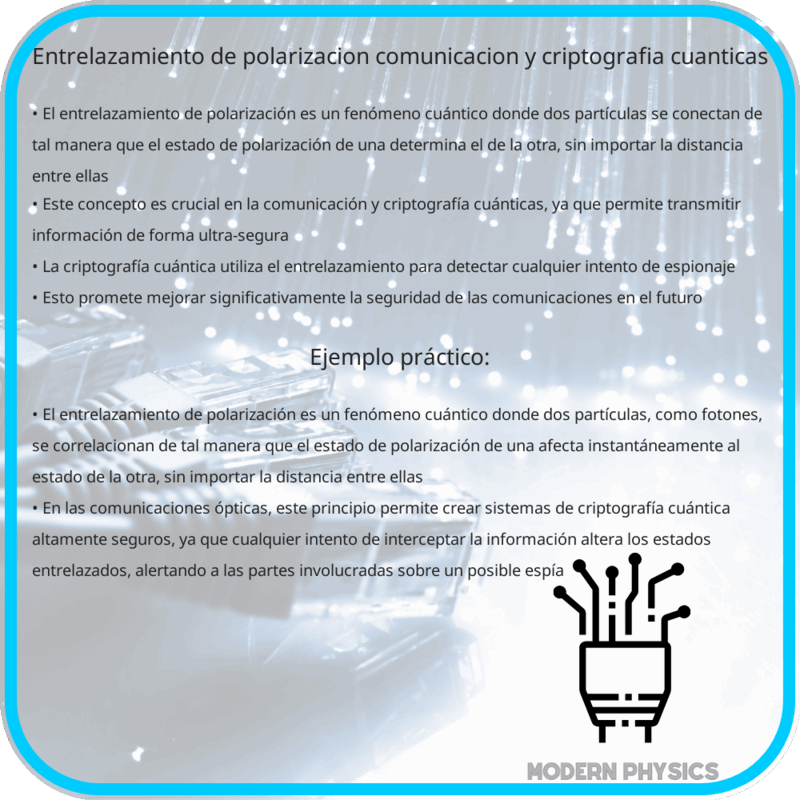 Entrelazamiento de polarizacion comunicacion y criptografia cuanticas

• El entrelazamiento de polarización es un fenómeno cuántico donde dos partículas se conectan de tal manera que el estado de polarización de una determina el de la otra, sin importar la distancia entre ellas
• Este concepto es crucial en la comunicación y criptografía cuánticas, ya que permite transmitir información de forma ultra-segura
• La criptografía cuántica utiliza el entrelazamiento para detectar cualquier intento de espionaje
• Esto promete mejorar significativamente la seguridad de las comunicaciones en el futuro

Ejemplo práctico:

• El entrelazamiento de polarización es un fenómeno cuántico donde dos partículas, como fotones, se correlacionan de tal manera que el estado de polarización de una afecta instantáneamente al estado de la otra, sin importar la distancia entre ellas
• En las comunicaciones ópticas, este principio permite crear sistemas de criptografía cuántica altamente seguros, ya que cualquier intento de interceptar la información altera los estados entrelazados, alertando a las partes involucradas sobre un posible espía

MODERN PHYSICS